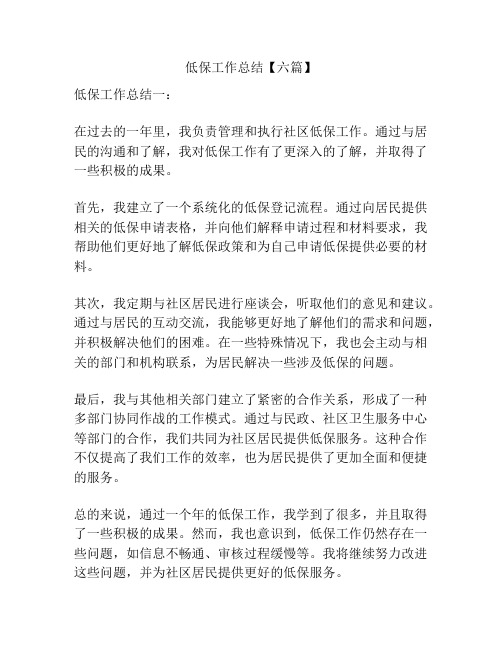 低保工作总结【六篇】

低保工作总结一：

在过去的一年里，我负责管理和执行社区低保工作。通过与居民的沟通和了解，我对低保工作有了更深入的了解，并取得了一些积极的成果。

首先，我建立了一个系统化的低保登记流程。通过向居民提供相关的低保申请表格，并向他们解释申请过程和材料要求，我帮助他们更好地了解低保政策和为自己申请低保提供必要的材料。

其次，我定期与社区居民进行座谈会，听取他们的意见和建议。通过与居民的互动交流，我能够更好地了解他们的需求和问题，并积极解决他们的困难。在一些特殊情况下，我也会主动与相关的部门和机构联系，为居民解决一些涉及低保的问题。

最后，我与其他相关部门建立了紧密的合作关系，形成了一种多部门协同作战的工作模式。通过与民政、社区卫生服务中心等部门的合作，我们共同为社区居民提供低保服务。这种合作不仅提高了我们工作的效率，也为居民提供了更加全面和便捷的服务。

总的来说，通过一个年的低保工作，我学到了很多，并且取得了一些积极的成果。然而，我也意识到，低保工作仍然存在一些问题，如信息不畅通、审核过程缓慢等。我将继续努力改进这些问题，并为社区居民提供更好的低保服务。